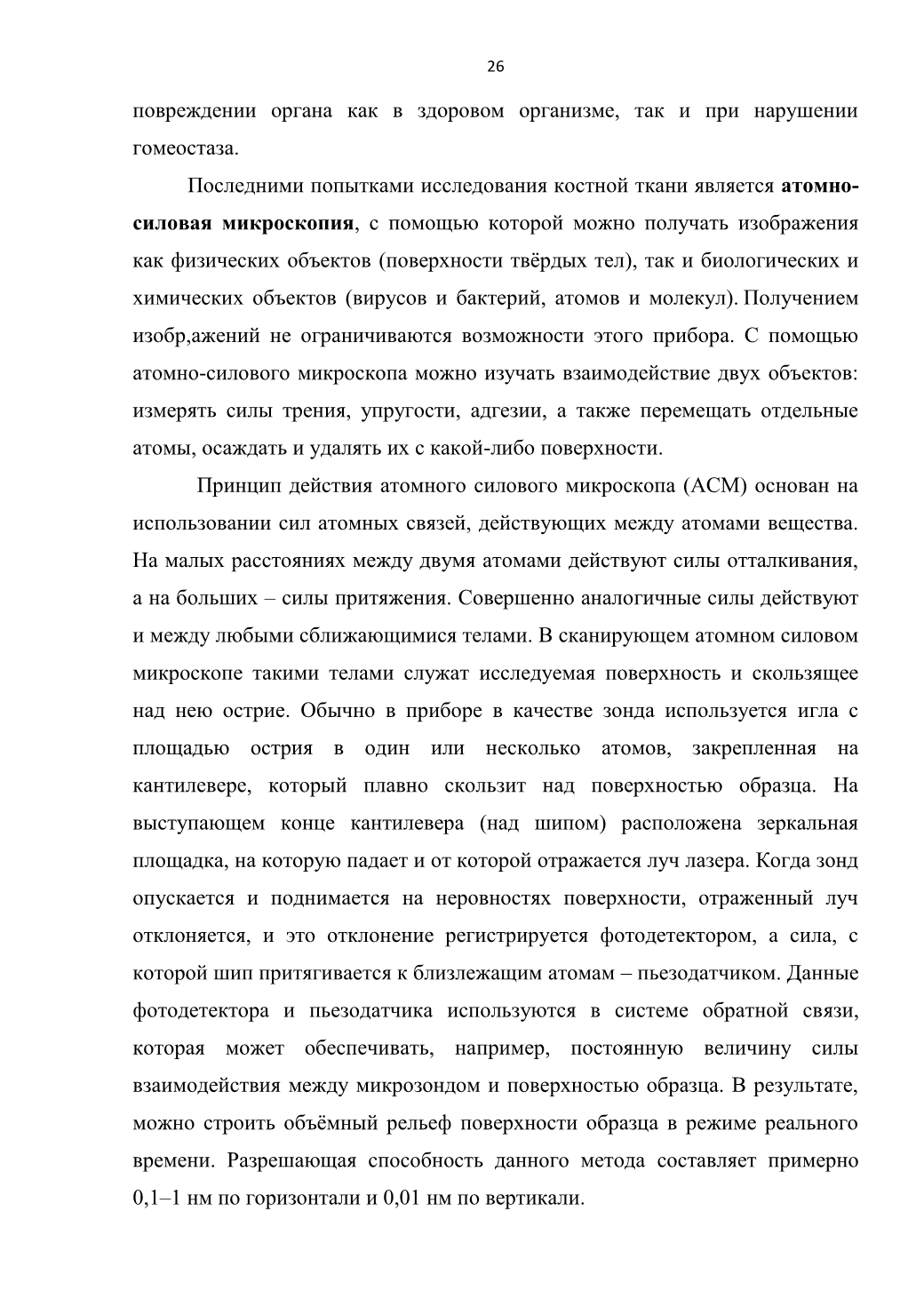 26

повреждении органа как в здоровом организме, так и при нарушении гомеостаза.

Последними попытками исследования костной ткани является атомно-силовая микроскопия, с помощью которой можно получать изображения как физических объектов (поверхности твёрдых тел), так и биологических и химических объектов (вирусов и бактерий, атомов и молекул). Получением изобр,ажений не ограничиваются возможности этого прибора. С помощью атомно-силового микроскопа можно изучать взаимодействие двух объектов: измерять силы трения, упругости, адгезии, а также перемещать отдельные атомы, осаждать и удалять их с какой-либо поверхности.

Принцип действия атомного силового микроскопа (АСМ) основан на использовании сил атомных связей, действующих между атомами вещества. На малых расстояниях между двумя атомами действуют силы отталкивания, а на больших – силы притяжения. Совершенно аналогичные силы действуют и между любыми сближающимися телами. В сканирующем атомном силовом микроскопе такими телами служат исследуемая поверхность и скользящее над нею острие. Обычно в приборе в качестве зонда используется игла с площадью острия в один или несколько атомов, закрепленная на кантилевере, который плавно скользит над поверхностью образца. На выступающем конце кантилевера (над шипом) расположена зеркальная площадка, на которую падает и от которой отражается луч лазера. Когда зонд опускается и поднимается на неровностях поверхности, отраженный луч отклоняется, и это отклонение регистрируется фотодетектором, а сила, с которой шип притягивается к близлежащим атомам – пьезодатчиком. Данные фотодетектора и пьезодатчика используются в системе обратной связи, которая может обеспечивать, например, постоянную величину силы взаимодействия между микрозондом и поверхностью образца. В результате, можно строить объёмный рельеф поверхности образца в режиме реального времени. Разрешающая способность данного метода составляет примерно 0,1–1 нм по горизонтали и 0,01 нм по вертикали.